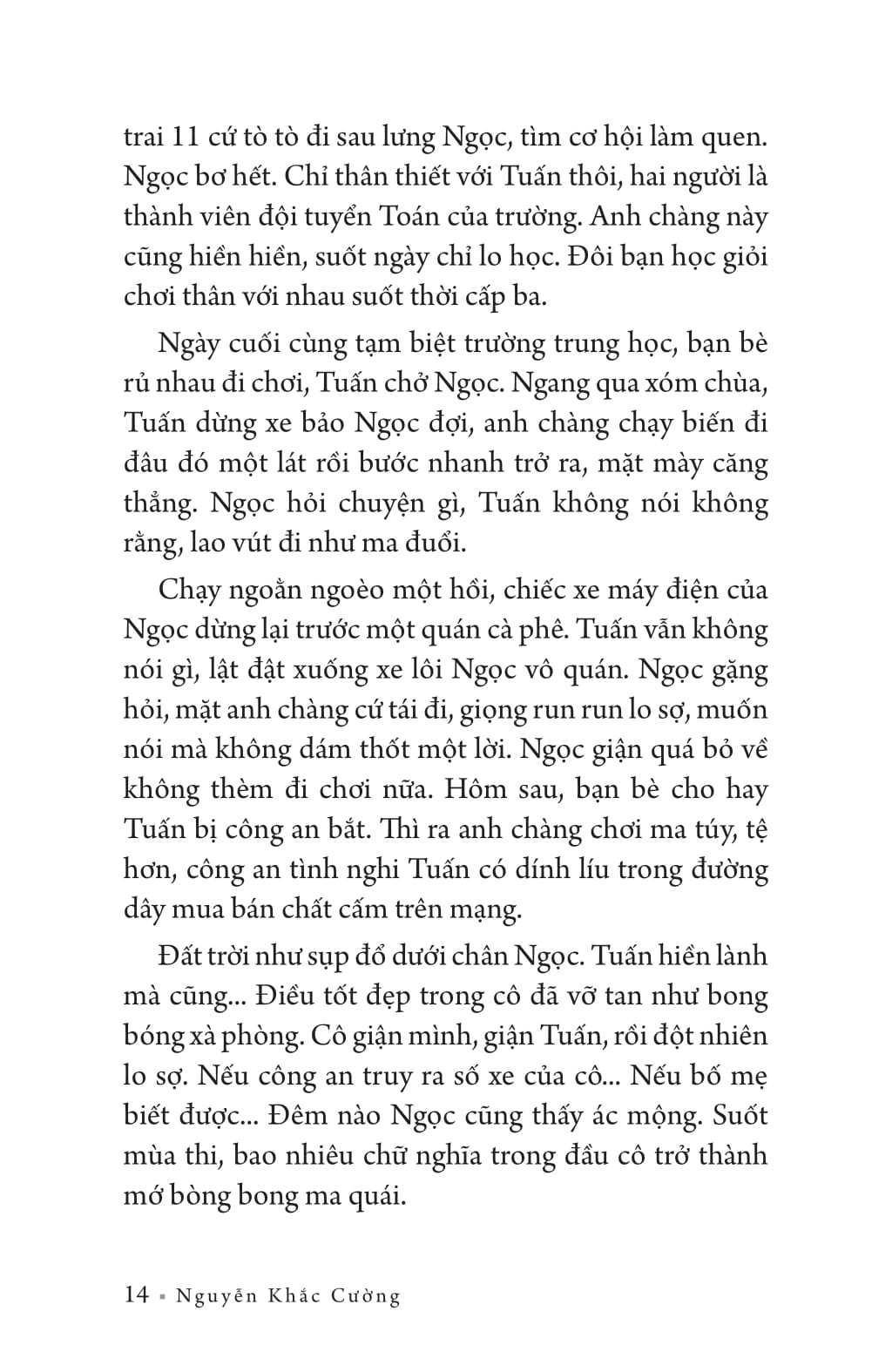 trai 11 cứ tò tò đi sau lưng Ngọc, tìm cơ hội làm quen. Ngọc bơ hết. Chỉ thân thiết với Tuấn thôi, hai người là thành viên đội tuyển Toán của trường. Anh chàng này cũng hiền hiền, suốt ngày chỉ lo học. Đôi bạn học giỏi chơi thân với nhau suốt thời cấp ba.

Ngày cuối cùng tạm biệt trường trung học, bạn bè rủ nhau đi chơi, Tuấn chở Ngọc. Ngang qua xóm chùa, Tuấn dừng xe bảo Ngọc đợi, anh chàng chạy biến đi đâu đó một lát rồi bước nhanh trở ra, mặt mày căng thẳng. Ngọc hỏi chuyện gì, Tuấn không nói không rằng, lao vút đi như ma đuổi.

Chạy ngoằn ngoèo một hồi, chiếc xe máy điện của Ngọc dừng lại trước một quán cà phê. Tuấn vẫn không nói gì, lật đật xuống xe lôi Ngọc vô quán. Ngọc gặng hỏi, mặt anh chàng cứ tái đi, giọng run run lo sợ, muốn nói mà không dám thốt một lời. Ngọc giận quá bỏ về không thèm đi chơi nữa. Hôm sau, bạn bè cho hay Tuấn bị công an bắt. Thì ra anh chàng chơi ma túy, tệ hơn, công an tình nghi Tuấn có dính líu trong đường dây mua bán chất cấm trên mạng.

Đất trời như sụp đổ dưới chân Ngọc. Tuấn hiền lành mà cũng... Điều tốt đẹp trong cô đã vỡ tan như bong bóng xà phòng. Cô giận mình, giận Tuấn, rồi đột nhiên lo sợ. Nếu công an truy ra số xe của cô... Nếu bố mẹ biết được... Đêm nào Ngọc cũng thấy ác mộng. Suốt mùa thi, bao nhiêu chữ nghĩa trong đầu cô trở thành mớ bòng bong ma quái.

14 ▪ Nguyễn Khắc Cường